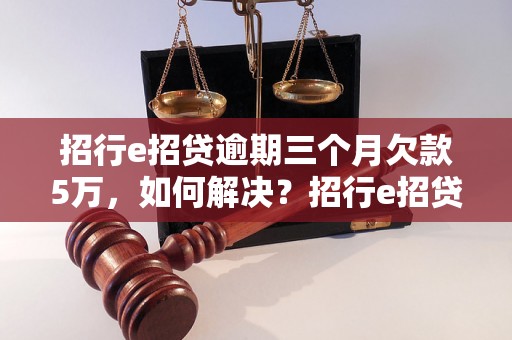 招行e招贷逾期三个月欠款5万，如何解决？招行e招贷